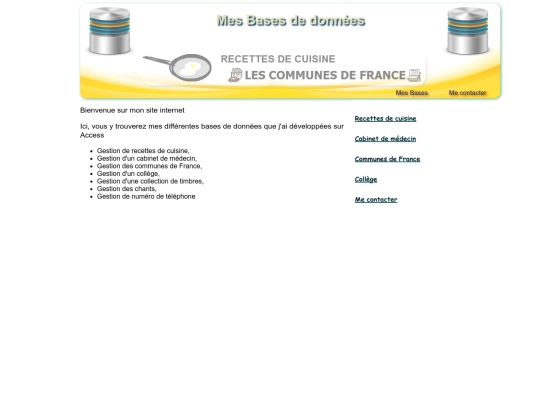 Mes Bases de données

RECETTES DE CUISINE

LES COMMUNES DE FRANCE

Mes Bases Me contacter

Bienvenue sur mon site internet

Ici, vous y trouverez mes différentes bases de données que j'ai développées sur Access

- Gestion de recettes de cuisine,
- Gestion d'un cabinet de médecin,
- Gestion des communes de France,
- Gestion d'un collège,
- Gestion d'une collection de timbres,
- Gestion des chants,
- Gestion de numéro de téléphone

Recettes de cuisine

Cabinet de médecin

Communes de France

Collège

Me contacter